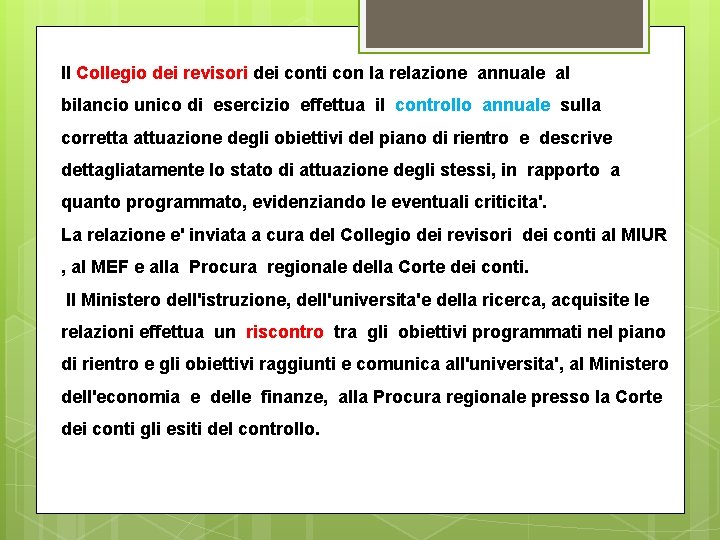 Il Collegio dei revisori dei conti con la relazione annuale al bilancio unico di esercizio effettua il controllo annuale sulla corretta attuazione degli obiettivi del piano di rientro e descrive dettagliatamente lo stato di attuazione degli stessi, in rapporto a quanto programmato, evidenziando le eventuali criticita'.
La relazione e' inviata a cura del Collegio dei revisori dei conti al MIUR , al MEF e alla Procura regionale della Corte dei conti.
Il Ministero dell'istruzione, dell'universita'e della ricerca, acquisite le relazioni effettua un riscontro tra gli obiettivi programmati nel piano di rientro e gli obiettivi raggiunti e comunica all'universita', al Ministero dell'economia e delle finanze, alla Procura regionale presso la Corte dei conti gli esiti del controllo.